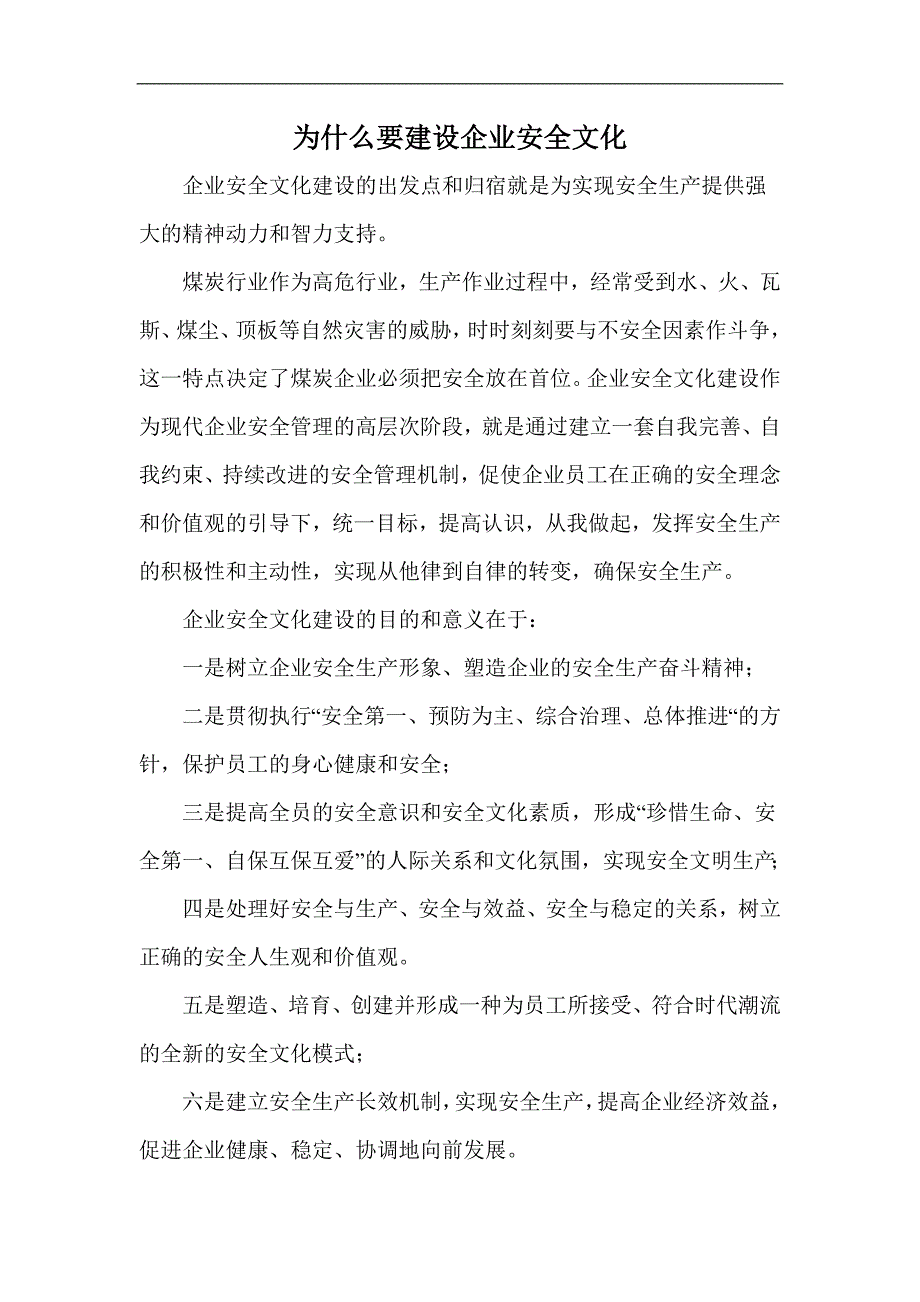 为什么要建设企业安全文化

企业安全文化建设的出发点和归宿就是为实现安全生产提供强大的精神动力和智力支持。

煤炭行业作为高危行业，生产作业过程中，经常受到水、火、瓦斯、煤尘、顶板等自然灾害的威胁，时时刻刻要与不安全因素作斗争，这一特点决定了煤炭企业必须把安全放在首位。企业安全文化建设作为现代企业安全管理的高层次阶段，就是通过建立一套自我完善、自我约束、持续改进的安全管理机制，促使企业员工在正确的安全理念和价值观的引导下，统一目标，提高认识，从我做起，发挥安全生产的积极性和主动性，实现从他律到自律的转变，确保安全生产。

企业安全文化建设的目的和意义在于：

一是树立企业安全生产形象、塑造企业的安全生产奋斗精神；

二是贯彻执行“安全第一、预防为主、综合治理、总体推进“的方针，保护员工的身心健康和安全；

三是提高全员的安全意识和安全文化素质，形成“珍惜生命、安全第一、自保互保互爱”的人际关系和文化氛围，实现安全文明生产；

四是处理好安全与生产、安全与效益、安全与稳定的关系，树立正确的安全人生观和价值观。

五是塑造、培育、创建并形成一种为员工所接受、符合时代潮流的全新的安全文化模式；

六是建立安全生产长效机制，实现安全生产，提高企业经济效益，促进企业健康、稳定、协调地向前发展。